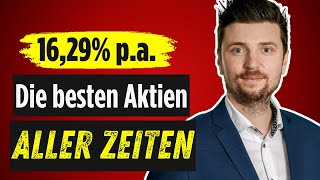 16,29% p.a.

Die besten Aktien

ALLER ZEITEN